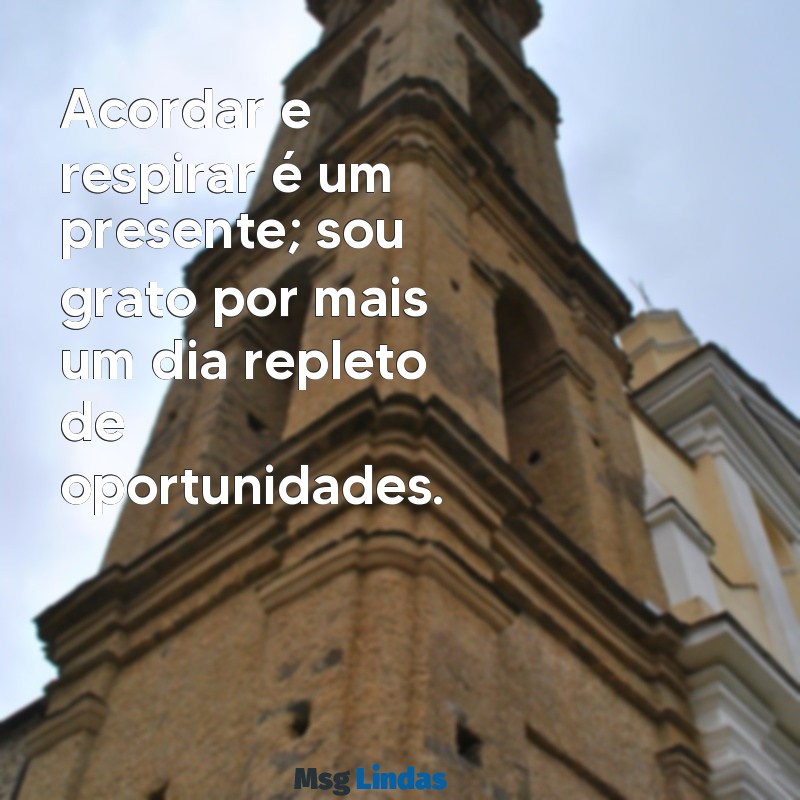 Acordar e respirar é um presente; sou grato por mais um dia repleto de oportunidades.

Msg Lindas